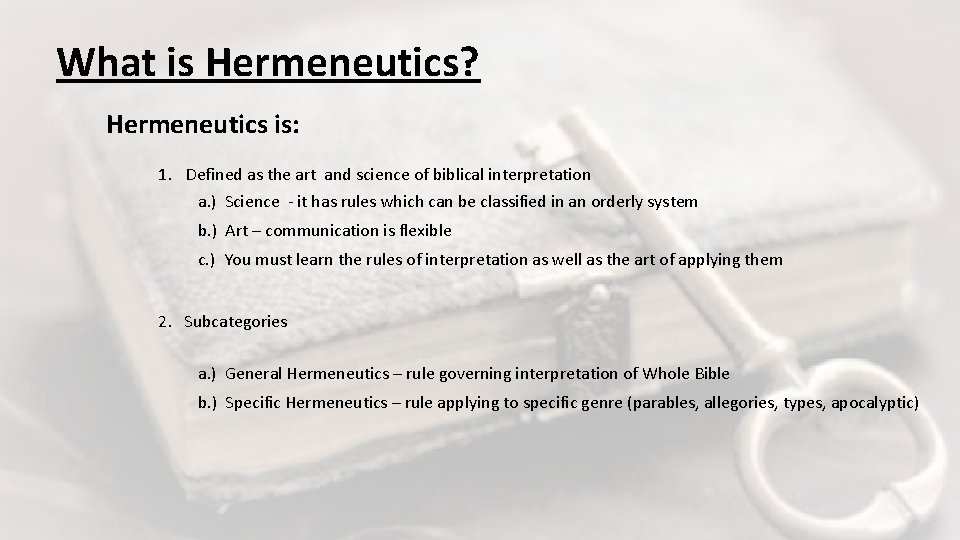 What is Hermeneutics?

Hermeneutics is:

1. Defined as the art and science of biblical interpretation

a.) Science - it has rules which can be classified in an orderly system

b.) Art – communication is flexible

c.) You must learn the rules of interpretation as well as the art of applying them

2. Subcategories

a.) General Hermeneutics – rule governing interpretation of Whole Bible

b.) Specific Hermeneutics – rule applying to specific genre (parables, allegories, types, apocalyptic)